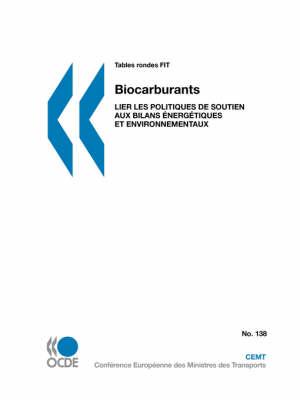 Tables rondes FIT

Biocarburants

LIER LES POLITIQUES DE SOUTIEN AUX BILANS ÉNERGÉTIQUES ET ENVIRONNEMENTAUX

No. 138

OCDE

CEMT
Conférence Européenne des Ministres des Transports